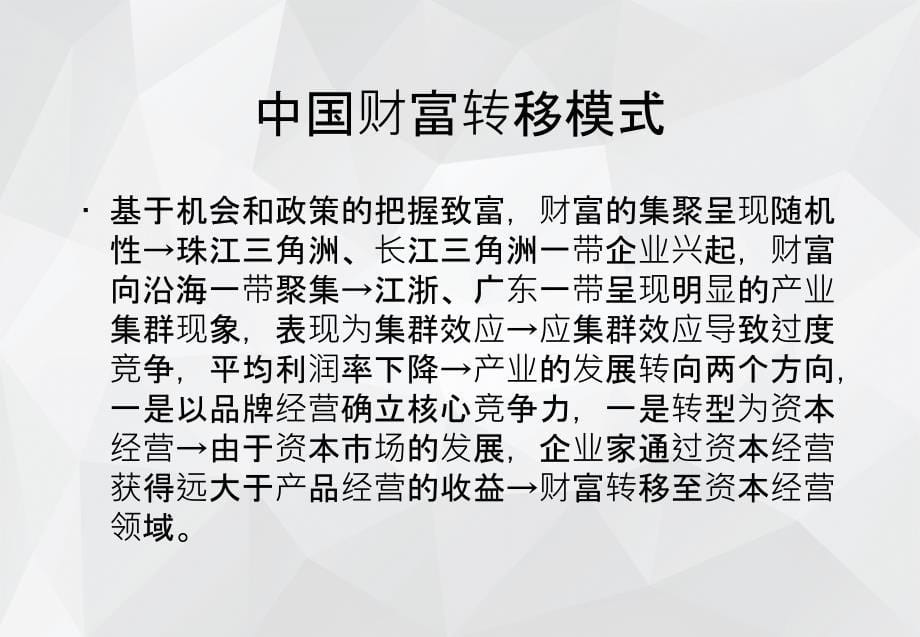 中国财富转移模式

· 基于机会和政策的把握致富，财富的集聚呈现随机性→珠江三角洲、长江三角洲一带企业兴起，财富向沿海一带聚集→江浙、广东一带呈现明显的产业集群现象，表现为集群效应→应集群效应导致过度竞争，平均利润率下降→产业的发展转向两个方向，一是以品牌经营确立核心竞争力，一是转型为资本经营→由于资本市场的发展，企业家通过资本经营获得远大于产品经营的收益→财富转移至资本经营领域。